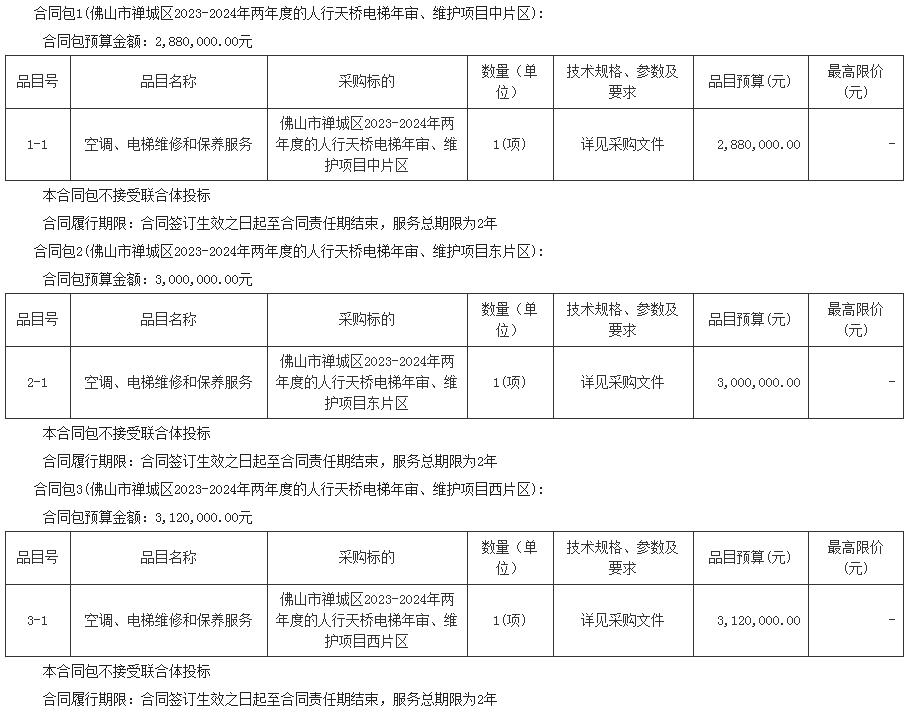 合同包1(佛山市禅城区2023-2024年两年度的人行天桥电梯年审、维护项目中片区)：

合同包预算金额：2,880,000.00元

| 品目号 | 品目名称 | 采购标的 | 数量（单位） | 技术规格、参数及要求 | 品目预算(元) | 最高限价(元) |
|---|---|---|---|---|---|---|
| 1-1 | 空调、电梯维修和保养服务 | 佛山市禅城区2023-2024年两年度的人行天桥电梯年审、维护项目中片区 | 1(项) | 详见采购文件 | 2,880,000.00 | - |

本合同包不接受联合体投标

合同履行期限：合同签订生效之日起至合同责任期结束，服务总期限为2年

合同包2(佛山市禅城区2023-2024年两年度的人行天桥电梯年审、维护项目东片区)：

合同包预算金额：3,000,000.00元

| 品目号 | 品目名称 | 采购标的 | 数量（单位） | 技术规格、参数及要求 | 品目预算(元) | 最高限价(元) |
|---|---|---|---|---|---|---|
| 2-1 | 空调、电梯维修和保养服务 | 佛山市禅城区2023-2024年两年度的人行天桥电梯年审、维护项目东片区 | 1(项) | 详见采购文件 | 3,000,000.00 | - |

本合同包不接受联合体投标

合同履行期限：合同签订生效之日起至合同责任期结束，服务总期限为2年

合同包3(佛山市禅城区2023-2024年两年度的人行天桥电梯年审、维护项目西片区)：

合同包预算金额：3,120,000.00元

| 品目号 | 品目名称 | 采购标的 | 数量（单位） | 技术规格、参数及要求 | 品目预算(元) | 最高限价(元) |
|---|---|---|---|---|---|---|
| 3-1 | 空调、电梯维修和保养服务 | 佛山市禅城区2023-2024年两年度的人行天桥电梯年审、维护项目西片区 | 1(项) | 详见采购文件 | 3,120,000.00 | - |

本合同包不接受联合体投标

合同履行期限：合同签订生效之日起至合同责任期结束，服务总期限为2年